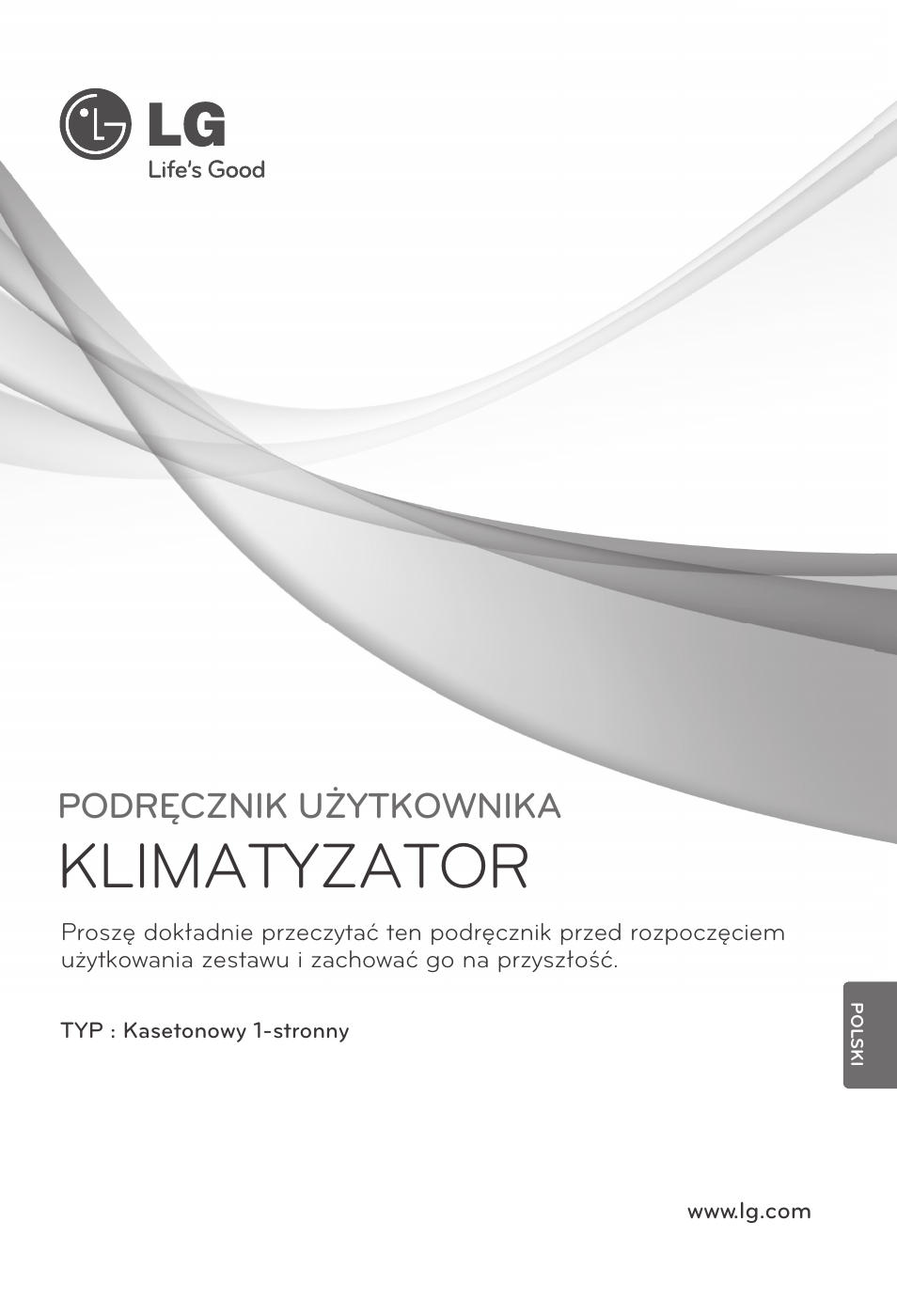 LG
Life's Good

PODRĘCZNIK UŻYTKOWNIKA
KLIMATYZATOR

Proszę dokładnie przeczytać ten podręcznik przed rozpoczęciem użytkowania zestawu i zachować go na przyszłość.

TYP : Kasetonowy 1-stronny

POLSKI

www.lg.com